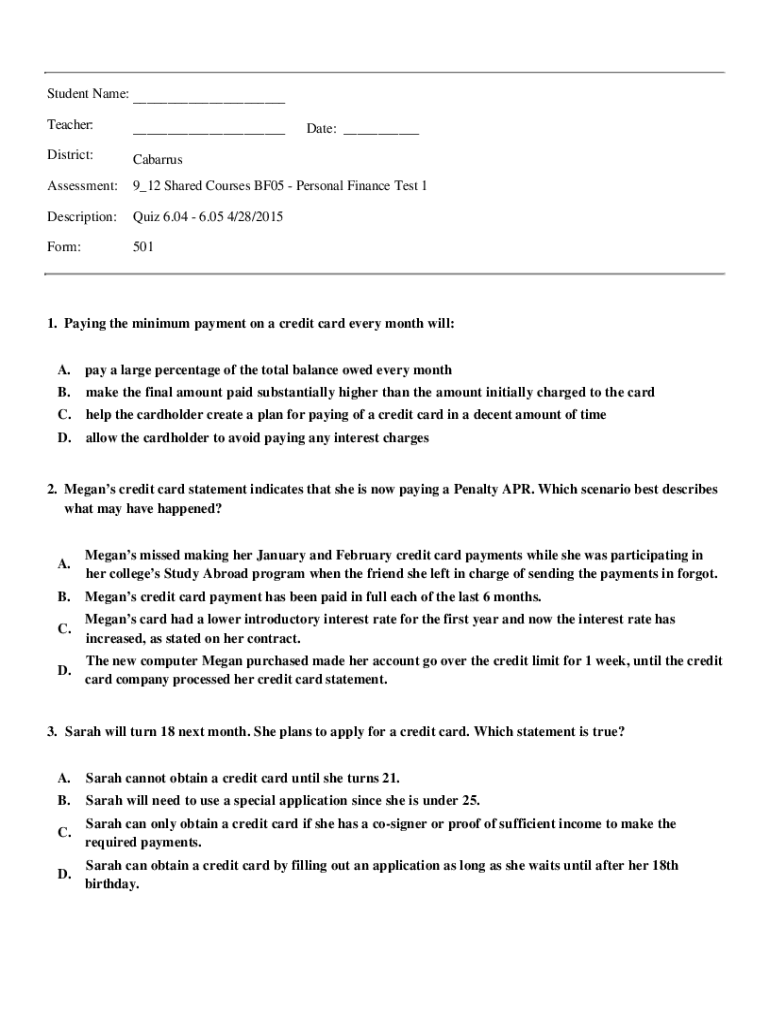 Student Name: ____________________

Teacher: ____________________ Date: __________

District: Cabarrus

Assessment: 9_12 Shared Courses BF05 - Personal Finance Test 1

Description: Quiz 6.04 - 6.05 4/28/2015

Form: 501

1. Paying the minimum payment on a credit card every month will:

A. pay a large percentage of the total balance owed every month
B. make the final amount paid substantially higher than the amount initially charged to the card
C. help the cardholder create a plan for paying of a credit card in a decent amount of time
D. allow the cardholder to avoid paying any interest charges

2. Megan's credit card statement indicates that she is now paying a Penalty APR. Which scenario best describes what may have happened?

A. Megan's missed making her January and February credit card payments while she was participating in her college's Study Abroad program when the friend she left in charge of sending the payments in forgot.
B. Megan's credit card payment has been paid in full each of the last 6 months.
C. Megan's card had a lower introductory interest rate for the first year and now the interest rate has increased, as stated on her contract.
D. The new computer Megan purchased made her account go over the credit limit for 1 week, until the credit card company processed her credit card statement.

3. Sarah will turn 18 next month. She plans to apply for a credit card. Which statement is true?

A. Sarah cannot obtain a credit card until she turns 21.
B. Sarah will need to use a special application since she is under 25.
C. Sarah can only obtain a credit card if she has a co-signer or proof of sufficient income to make the required payments.
D. Sarah can obtain a credit card by filling out an application as long as she waits until after her 18th birthday.